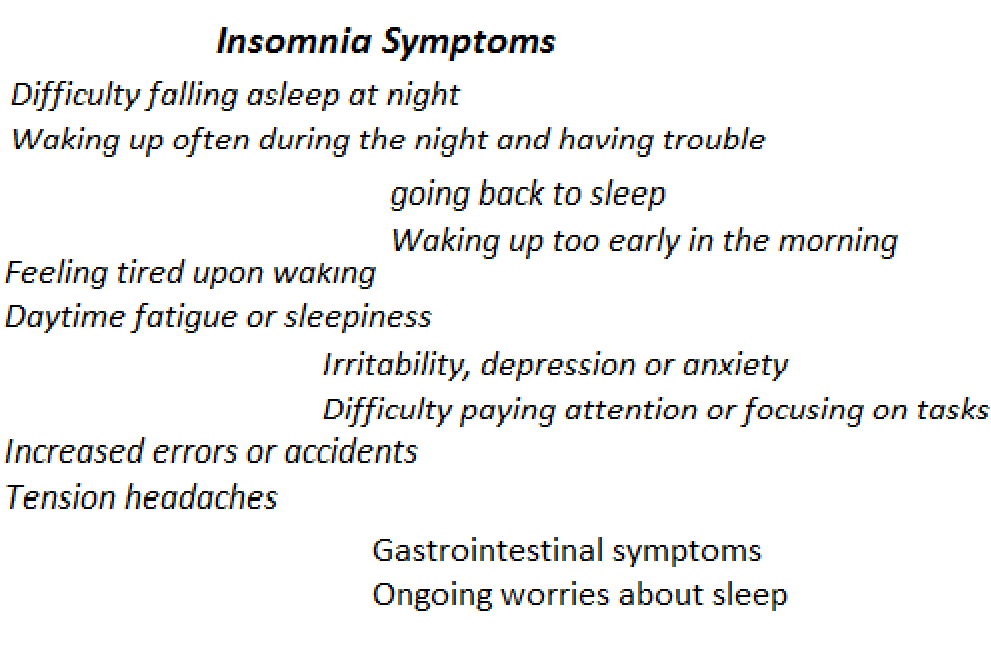 Insomnia Symptoms

Difficulty falling asleep at night

Waking up often during the night and having trouble going back to sleep

Waking up too early in the morning

Feeling tired upon waking

Daytime fatigue or sleepiness

Irritability, depression or anxiety

Difficulty paying attention or focusing on tasks

Increased errors or accidents

Tension headaches

Gastrointestinal symptoms

Ongoing worries about sleep